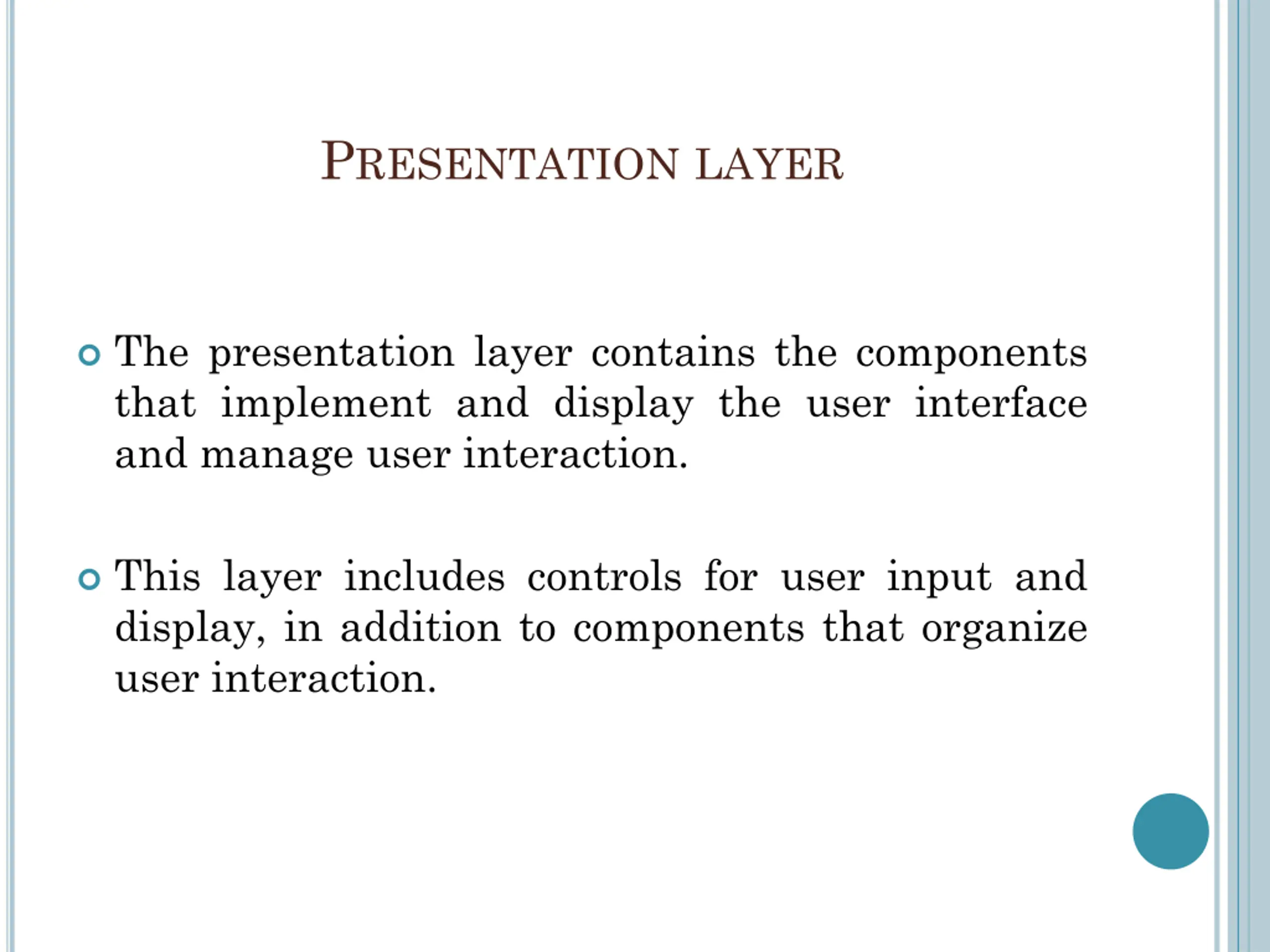 PRESENTATION LAYER

• The presentation layer contains the components that implement and display the user interface and manage user interaction.

• This layer includes controls for user input and display, in addition to components that organize user interaction.